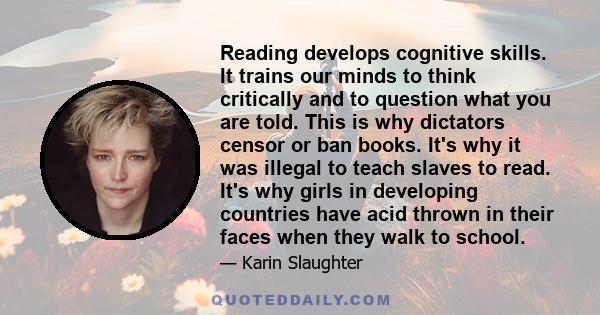 Reading develops cognitive skills. It trains our minds to think critically and to question what you are told. This is why dictators censor or ban books. It's why it was illegal to teach slaves to read. It's why girls in developing countries have acid thrown in their faces when they walk to school.

— Karin Slaughter

QUOTEDDAILY.COM